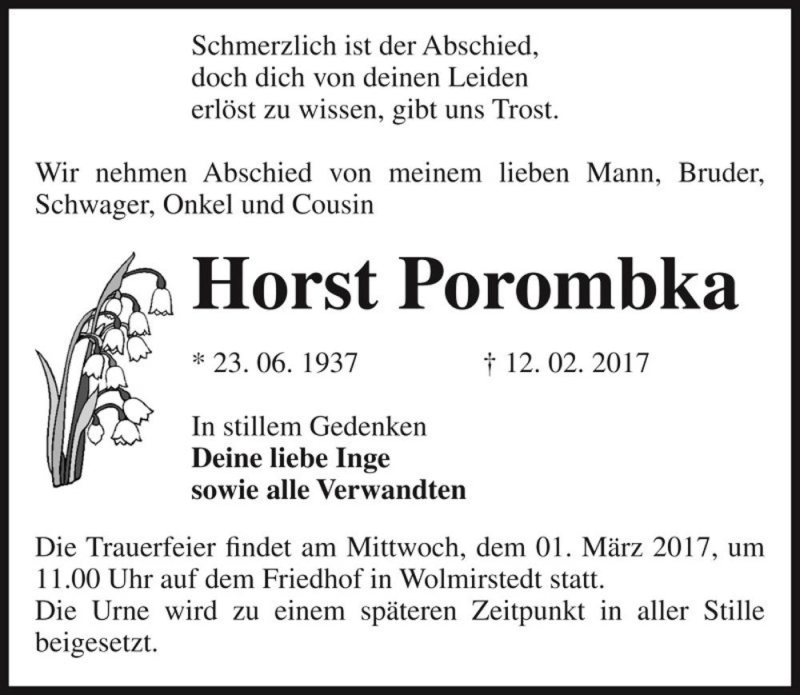 Schmerzlich ist der Abschied,
doch dich von deinen Leiden
erlöst zu wissen, gibt uns Trost.

Wir nehmen Abschied von meinem lieben Mann, Bruder, Schwager, Onkel und Cousin

Horst Porombka

* 23. 06. 1937 † 12. 02. 2017

In stillem Gedenken
Deine liebe Inge
sowie alle Verwandten

Die Trauerfeier findet am Mittwoch, dem 01. März 2017, um 11.00 Uhr auf dem Friedhof in Wolmirstedt statt.
Die Urne wird zu einem späteren Zeitpunkt in aller Stille beigesetzt.